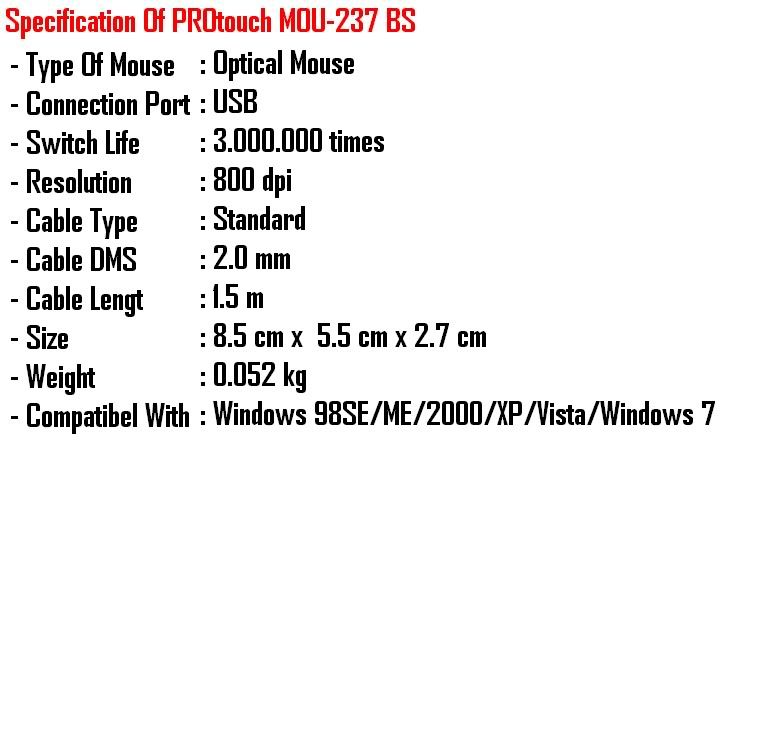 Specification Of PROtouch MOU-237 BS

- Type Of Mouse : Optical Mouse
- Connection Port : USB
- Switch Life : 3.000.000 times
- Resolution : 800 dpi
- Cable Type : Standard
- Cable DMS : 2.0 mm
- Cable Lengt : 1.5 m
- Size : 8.5 cm x 5.5 cm x 2.7 cm
- Weight : 0.052 kg
- Compatibel With : Windows 98SE/ME/2000/XP/Vista/Windows 7